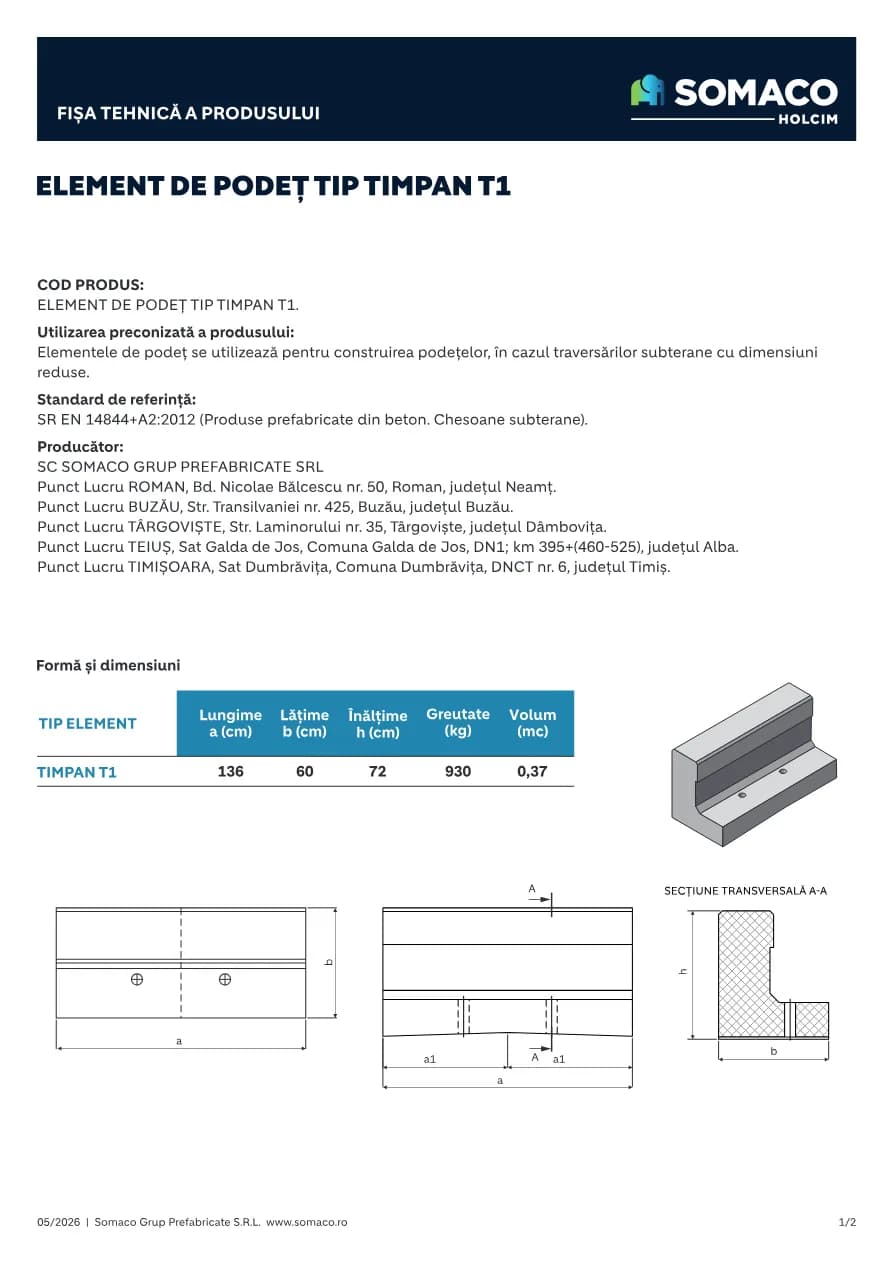 FIȘA TEHNICĂ A PRODUSULUI

SOMACO
HOLCIM

ELEMENT DE PODEȚ TIP TIMPAN T1

COD PRODUS:
ELEMENT DE PODEȚ TIP TIMPAN T1.

Utilizarea preconizată a produsului:
Elementele de podeț se utilizează pentru construirea podețelor, în cazul traversărilor subterane cu dimensiuni reduse.

Standard de referință:
SR EN 14844+A2:2012 (Produse prefabricate din beton. Chesoane subterane).

Producător:
SC SOMACO GRUP PREFABRICATE SRL
Punct Lucru ROMAN, Bd. Nicolae Bălcescu nr. 50, Roman, județul Neamț.
Punct Lucru BUZĂU, Str. Transilvaniei nr. 425, Buzău, județul Buzău.
Punct Lucru TÂRGOVIȘTE, Str. Laminorului nr. 35, Târgoviște, județul Dâmbovița.
Punct Lucru TEIUȘ, Sat Galda de Jos, Comuna Galda de Jos, DN1; km 395+(460-525), județul Alba.
Punct Lucru TIMIȘOARA, Sat Dumbrăvița, Comuna Dumbrăvița, DNCT nr. 6, județul Timiș.

Formă și dimensiuni

| TIP ELEMENT | Lungime a (cm) | Lățime b (cm) | Înălțime h (cm) | Greutate (kg) | Volum (mc) |
|---|---|---|---|---|---|
| TIMPAN T1 | 136 | 60 | 72 | 930 | 0,37 |

b
a

A
a1
A
a1
a

SECȚIUNE TRANSVERSALĂ A-A
h
b

05/2026 | Somaco Grup Prefabricate S.R.L. www.somaco.ro
1/2